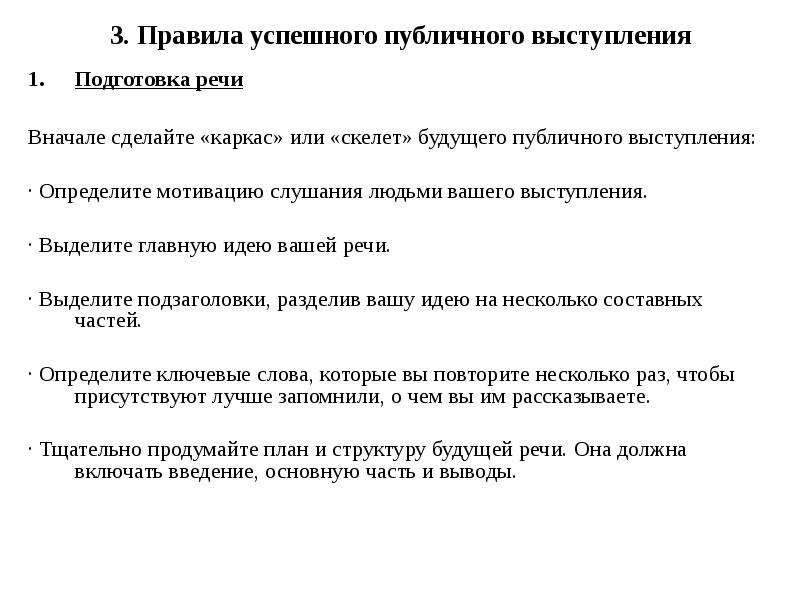 3. Правила успешного публичного выступления

1. Подготовка речи

Вначале сделайте «каркас» или «скелет» будущего публичного выступления:

· Определите мотивацию слушания людьми вашего выступления.

· Выделите главную идею вашей речи.

· Выделите подзаголовки, разделив вашу идею на несколько составных частей.

· Определите ключевые слова, которые вы повторите несколько раз, чтобы присутствуют лучше запомнили, о чем вы им рассказываете.

· Тщательно продумайте план и структуру будущей речи. Она должна включать введение, основную часть и выводы.